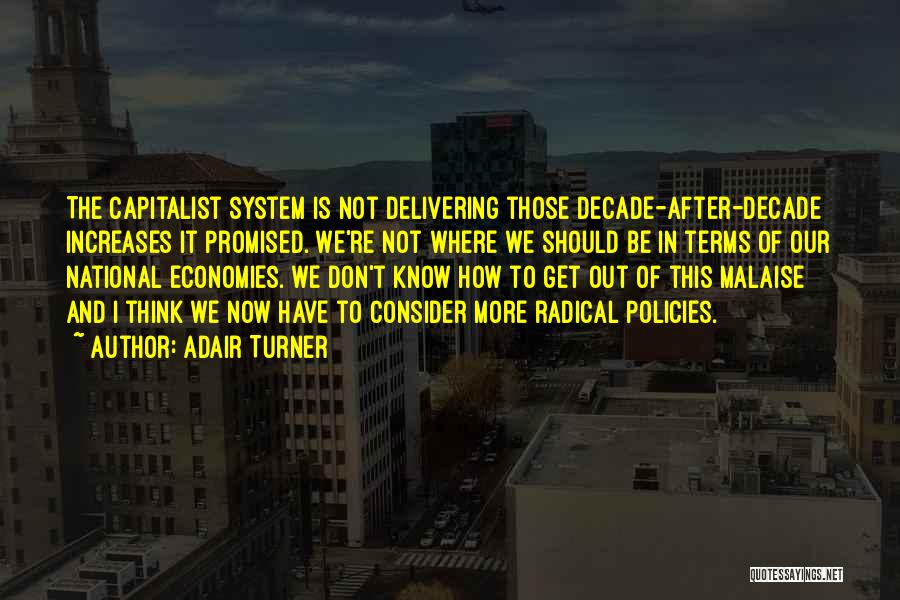 THE CAPITALIST SYSTEM IS NOT DELIVERING THOSE DECADE-AFTER-DECADE INCREASES IT PROMISED. WE'RE NOT WHERE WE SHOULD BE IN TERMS OF OUR NATIONAL ECONOMIES. WE DON'T KNOW HOW TO GET OUT OF THIS MALAISE AND I THINK WE NOW HAVE TO CONSIDER MORE RADICAL POLICIES.

~ AUTHOR: ADAIR TURNER

QUOTESSAYINGS.NET